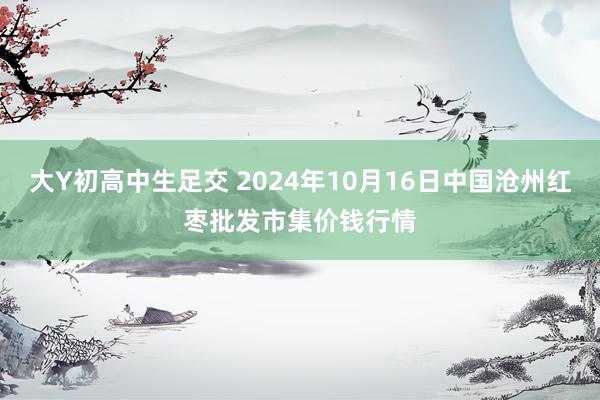 大Y初高中生足交 2024年10月16日中国沧州红枣批发市集价钱行情